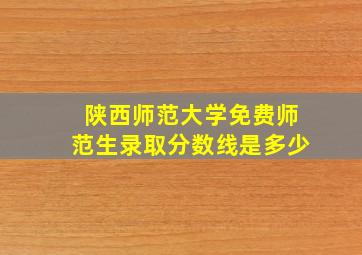 陕西师范大学免费师范生录取分数线是多少